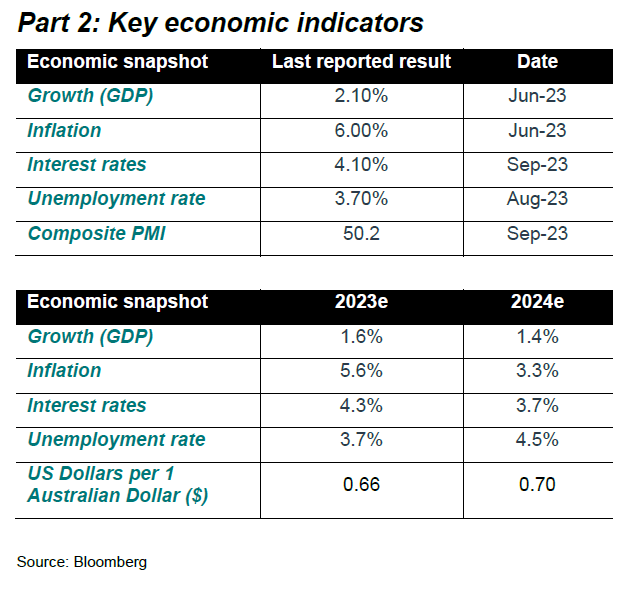 Part 2: Key economic indicators

| Economic snapshot | Last reported result | Date |
|---|---|---|
| Growth (GDP) | 2.10% | Jun-23 |
| Inflation | 6.00% | Jun-23 |
| Interest rates | 4.10% | Sep-23 |
| Unemployment rate | 3.70% | Aug-23 |
| Composite PMI | 50.2 | Sep-23 |

| Economic snapshot | 2023e | 2024e |
|---|---|---|
| Growth (GDP) | 1.6% | 1.4% |
| Inflation | 5.6% | 3.3% |
| Interest rates | 4.3% | 3.7% |
| Unemployment rate | 3.7% | 4.5% |
| US Dollars per 1 Australian Dollar ($) | 0.66 | 0.70 |

Source: Bloomberg